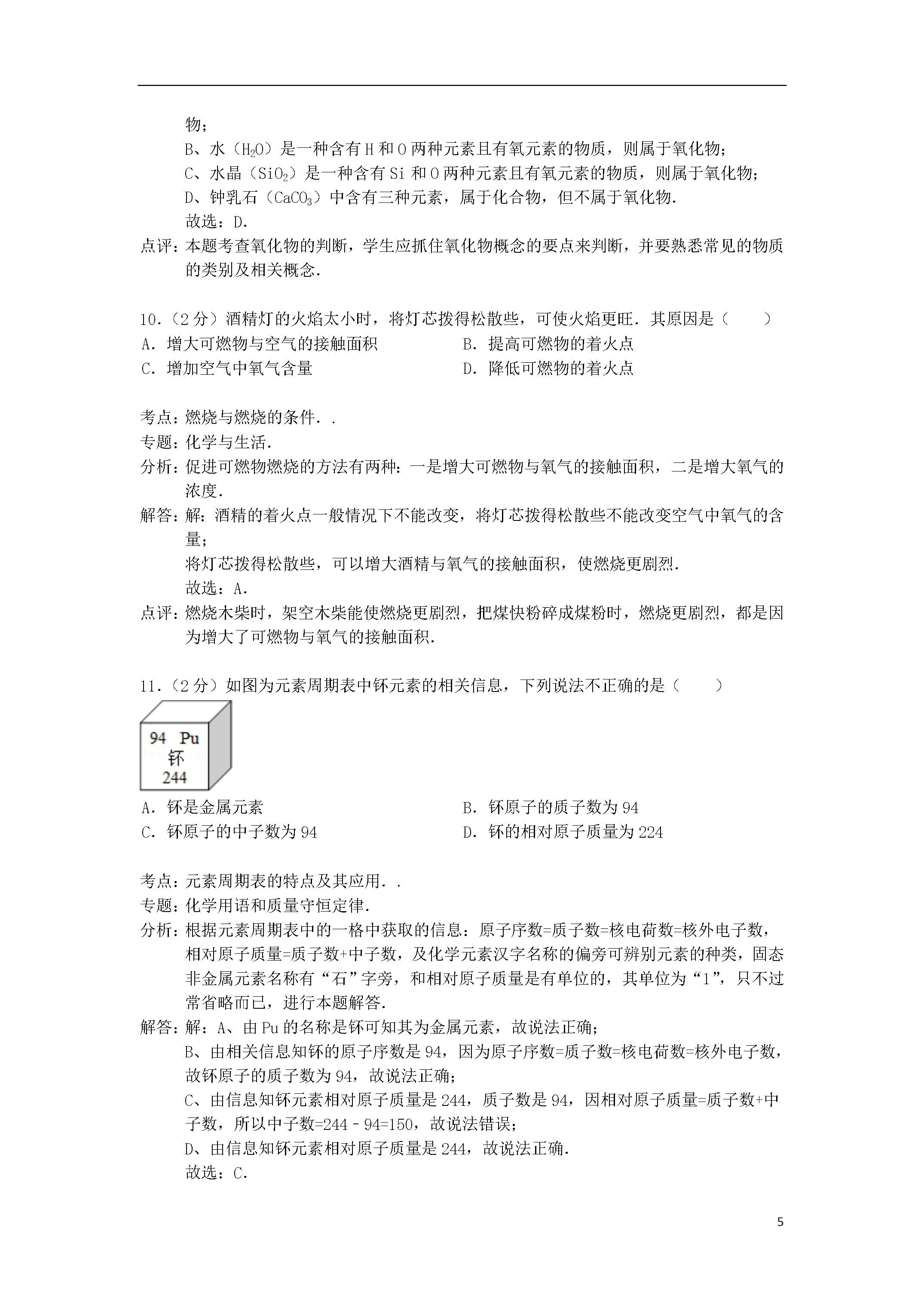 物；

B、水（$H_2O$）是一种含有 H 和 O 两种元素且有氧元素的物质，则属于氧化物；

C、水晶（$SiO_2$）是一种含有 Si 和 O 两种元素且有氧元素的物质，则属于氧化物；

D、钟乳石（$CaCO_3$）中含有三种元素，属于化合物，但不属于氧化物．

故选：D．

点评：本题考查氧化物的判断，学生应抓住氧化物概念的要点来判断，并要熟悉常见的物质的类别及相关概念．

10．（2 分）酒精灯的火焰太小时，将灯芯拨得松散些，可使火焰更旺．其原因是（　　）

A．增大可燃物与空气的接触面积

B．提高可燃物的着火点

C．增加空气中氧气含量

D．降低可燃物的着火点

考点：燃烧与燃烧的条件．．

专题：化学与生活．

分析：促进可燃物燃烧的方法有两种：一是增大可燃物与氧气的接触面积，二是增大氧气的浓度．

解答：解：酒精的着火点一般情况下不能改变，将灯芯拨得松散些不能改变空气中氧气的含量；

将灯芯拨得松散些，可以增大酒精与氧气的接触面积，使燃烧更剧烈．

故选：A．

点评：燃烧木柴时，架空木柴能使燃烧更剧烈，把煤快粉碎成煤粉时，燃烧更剧烈，都是因为增大了可燃物与氧气的接触面积．

11．（2 分）如图为元素周期表中钚元素的相关信息，下列说法不正确的是（　　）

94 Pu
钚
244

A．钚是金属元素

B．钚原子的质子数为 94

C．钚原子的中子数为 94

D．钚的相对原子质量为 224

考点：元素周期表的特点及其应用．．

专题：化学用语和质量守恒定律．

分析：根据元素周期表中的一格中获取的信息：原子序数=质子数=核电荷数=核外电子数，相对原子质量=质子数+中子数，及化学元素汉字名称的偏旁可辨别元素的种类，固态非金属元素名称有“石”字旁，和相对原子质量是有单位的，其单位为“1”，只不过常省略而已，进行本题解答．

解答：解：A、由 Pu 的名称是钚可知其为金属元素，故说法正确；

B、由相关信息知钚的原子序数是 94，因为原子序数=质子数=核电荷数=核外电子数，故钚原子的质子数为 94，故说法正确；

C、由信息知钚元素相对原子质量是 244，质子数是 94，因相对原子质量=质子数+中子数，所以中子数=244﹣94=150，故说法错误；

D、由信息知钚元素相对原子质量是 244，故说法正确．

故选：C．

5